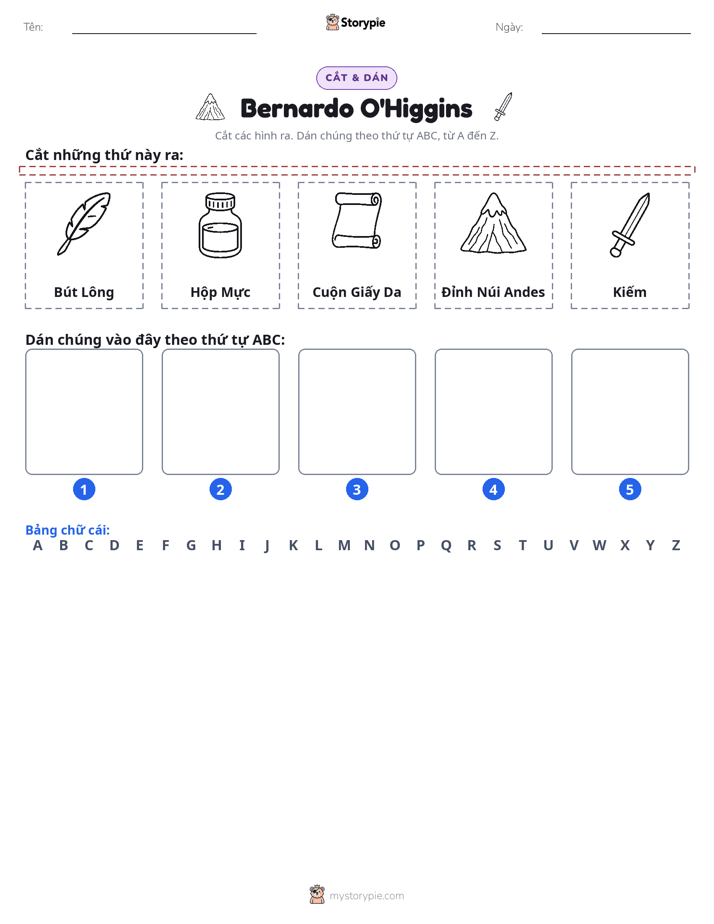 Tên: ____ Storypie Ngày: ____

CẮT & DÁN

Bernardo O'Higgins

Cắt các hình ra. Dán chúng theo thứ tự ABC, từ A đến Z.

Cắt những thứ này ra:

Bút Lông

Hộp Mực

Cuộn Giấy Da

Đỉnh Núi Andes

Kiếm

Dán chúng vào đây theo thứ tự ABC:

1

2

3

4

5

Bảng chữ cái:
A B C D E F G H I J K L M N O P Q R S T U V W X Y Z

mystorypie.com